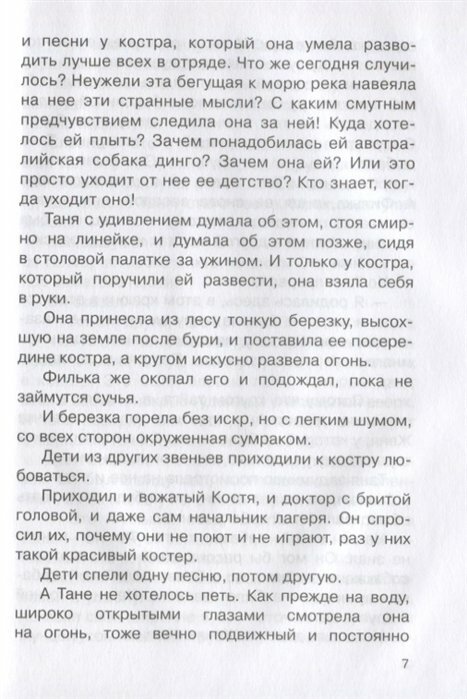 и песни у костра, который она умела разводить лучше всех в отряде. Что же сегодня случилось? Неужели эта бегущая к морю река навеяла на нее эти странные мысли? С каким смутным предчувствием следила она за ней! Куда хотелось ей плыть? Зачем понадобилась ей австралийская собака динго? Зачем она ей? Или это просто уходит от нее ее детство? Кто знает, когда уходит оно!

Таня с удивлением думала об этом, стоя смирно на линейке, и думала об этом позже, сидя в столовой палатке за ужином. И только у костра, который поручили ей развести, она взяла себя в руки.

Она принесла из лесу тонкую березку, высохшую на земле после бури, и поставила ее посередине костра, а кругом искусно развела огонь.

Филька же окопал его и подождал, пока не займутся сучья.

И березка горела без искр, но с легким шумом, со всех сторон окруженная сумраком.

Дети из других звеньев приходили к костру любоваться.

Приходил и вожатый Костя, и доктор с бритой головой, и даже сам начальник лагеря. Он спросил их, почему они не поют и не играют, раз у них такой красивый костер.

Дети спели одну песню, потом другую.

А Тане не хотелось петь. Как прежде на воду, широко открытыми глазами смотрела она на огонь, тоже вечно подвижный и постоянно

7